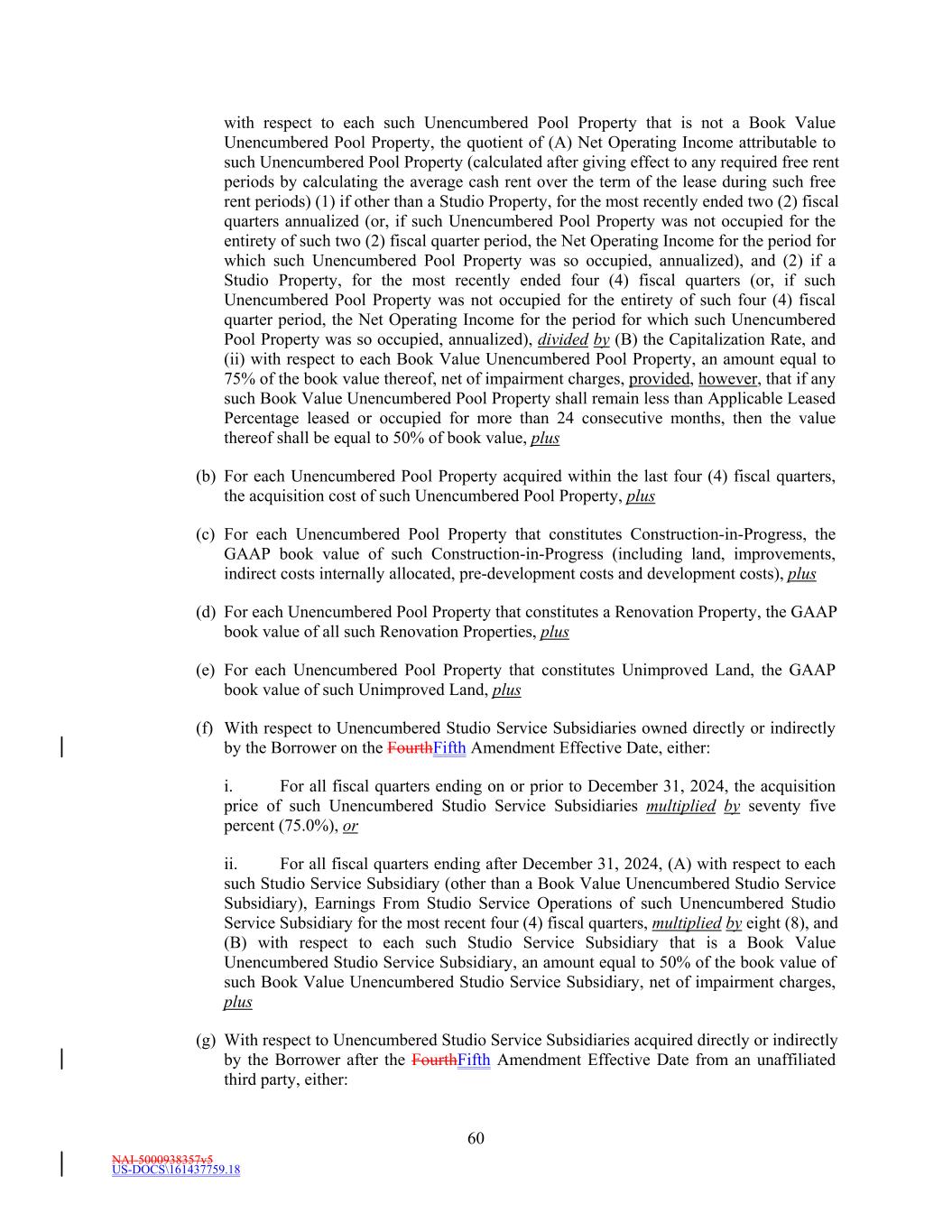 with respect to each such Unencumbered Pool Property that is not a Book Value Unencumbered Pool Property, the quotient of (A) Net Operating Income attributable to such Unencumbered Pool Property (calculated after giving effect to any required free rent periods by calculating the average cash rent over the term of the lease during such free rent periods) (1) if other than a Studio Property, for the most recently ended two (2) fiscal quarters annualized (or, if such Unencumbered Pool Property was not occupied for the entirety of such two (2) fiscal quarter period, the Net Operating Income for the period for which such Unencumbered Pool Property was so occupied, annualized), and (2) if a Studio Property, for the most recently ended four (4) fiscal quarters (or, if such Unencumbered Pool Property was not occupied for the entirety of such four (4) fiscal quarter period, the Net Operating Income for the period for which such Unencumbered Pool Property was so occupied, annualized), divided by (B) the Capitalization Rate, and (ii) with respect to each Book Value Unencumbered Pool Property, an amount equal to 75% of the book value thereof, net of impairment charges, provided, however, that if any such Book Value Unencumbered Pool Property shall remain less than Applicable Leased Percentage leased or occupied for more than 24 consecutive months, then the value thereof shall be equal to 50% of book value, plus

(b) For each Unencumbered Pool Property acquired within the last four (4) fiscal quarters, the acquisition cost of such Unencumbered Pool Property, plus

(c) For each Unencumbered Pool Property that constitutes Construction-in-Progress, the GAAP book value of such Construction-in-Progress (including land, improvements, indirect costs internally allocated, pre-development costs and development costs), plus

(d) For each Unencumbered Pool Property that constitutes a Renovation Property, the GAAP book value of all such Renovation Properties, plus

(e) For each Unencumbered Pool Property that constitutes Unimproved Land, the GAAP book value of such Unimproved Land, plus

(f) With respect to Unencumbered Studio Service Subsidiaries owned directly or indirectly by the Borrower on the FourthFifth Amendment Effective Date, either:

i. For all fiscal quarters ending on or prior to December 31, 2024, the acquisition price of such Unencumbered Studio Service Subsidiaries multiplied by seventy five percent (75.0%), or

ii. For all fiscal quarters ending after December 31, 2024, (A) with respect to each such Studio Service Subsidiary (other than a Book Value Unencumbered Studio Service Subsidiary), Earnings From Studio Service Operations of such Unencumbered Studio Service Subsidiary for the most recent four (4) fiscal quarters, multiplied by eight (8), and (B) with respect to each such Studio Service Subsidiary that is a Book Value Unencumbered Studio Service Subsidiary, an amount equal to 50% of the book value of such Book Value Unencumbered Studio Service Subsidiary, net of impairment charges, plus

(g) With respect to Unencumbered Studio Service Subsidiaries acquired directly or indirectly by the Borrower after the FourthFifth Amendment Effective Date from an unaffiliated third party, either:

60

NAI-5000938357v5
US-DOCS\161437759.18